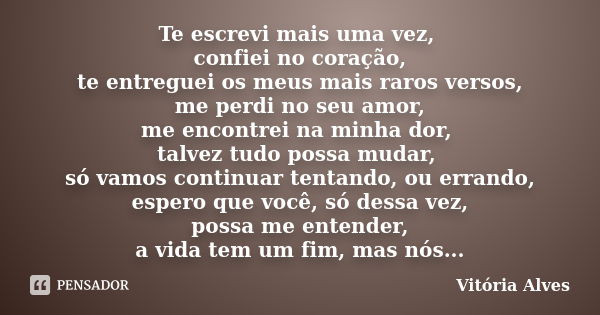 Te escrevi mais uma vez,
confiei no coração,
te entreguei os meus mais raros versos,
me perdi no seu amor,
me encontrei na minha dor,
talvez tudo possa mudar,
só vamos continuar tentando, ou errando,
espero que você, só dessa vez,
possa me entender,
a vida tem um fim, mas nós...

PENSADOR

Vitória Alves